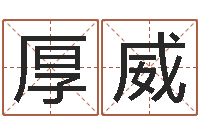 厚威